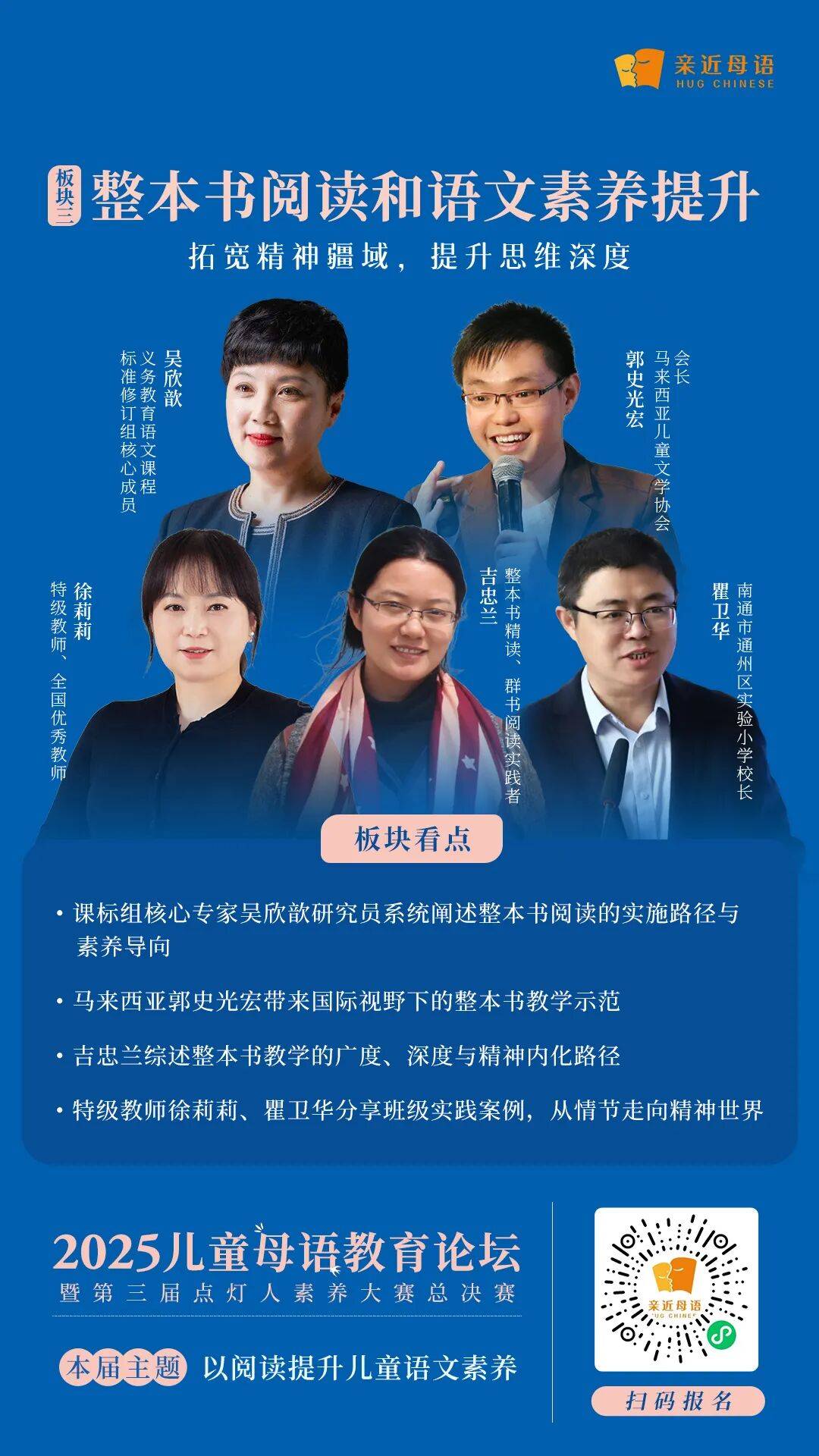 亲近母语
HUG CHINESE

板块三 整本书阅读和语文素养提升

拓宽精神疆域，提升思维深度

吴欣歆
义务教育语文课程标准修订组核心成员

郭史光宏
马来西亚儿童文学协会会长

徐莉莉
特级教师、全国优秀教师

吉忠兰
整本书精读、群书阅读实践者

瞿卫华
南通市通州区实验小学校长

板块看点

• 课标组核心专家吴欣歆研究员系统阐述整本书阅读的实施路径与素养导向

• 马来西亚郭史光宏带来国际视野下的整本书教学示范

• 吉忠兰综述整本书教学的广度、深度与精神内化路径

• 特级教师徐莉莉、瞿卫华分享班级实践案例，从情节走向精神世界

2025儿童母语教育论坛
暨第三届点灯人素养大赛总决赛

本届主题 以阅读提升儿童语文素养

亲近母语
HUG CHINESE

扫码报名